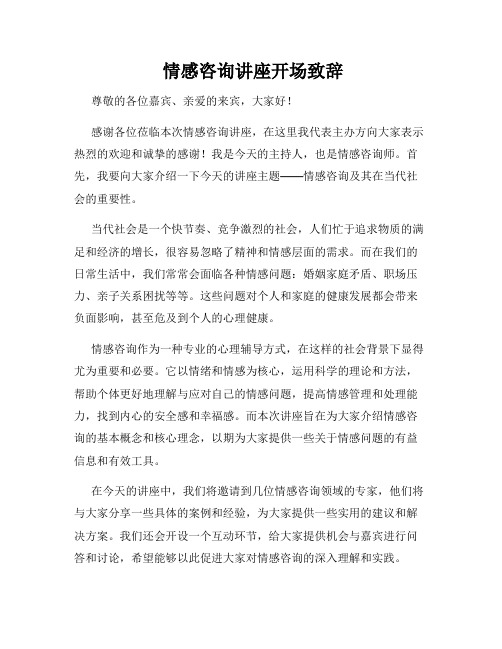 情感咨询讲座开场致辞

尊敬的各位嘉宾、亲爱的来宾，大家好！

感谢各位莅临本次情感咨询讲座，在这里我代表主办方向大家表示热烈的欢迎和诚挚的感谢！我是今天的主持人，也是情感咨询师。首先，我要向大家介绍一下今天的讲座主题——情感咨询及其在当代社会的重要性。

当代社会是一个快节奏、竞争激烈的社会，人们忙于追求物质的满足和经济的增长，很容易忽略了精神和情感层面的需求。而在我们的日常生活中，我们常常会面临各种情感问题：婚姻家庭矛盾、职场压力、亲子关系困扰等等。这些问题对个人和家庭的健康发展都会带来负面影响，甚至危及到个人的心理健康。

情感咨询作为一种专业的心理辅导方式，在这样的社会背景下显得尤为重要和必要。它以情绪和情感为核心，运用科学的理论和方法，帮助个体更好地理解与应对自己的情感问题，提高情感管理和处理能力，找到内心的安全感和幸福感。而本次讲座旨在为大家介绍情感咨询的基本概念和核心理念，以期为大家提供一些关于情感问题的有益信息和有效工具。

在今天的讲座中，我们将邀请到几位情感咨询领域的专家，他们将与大家分享一些具体的案例和经验，为大家提供一些实用的建议和解决方案。我们还会开设一个互动环节，给大家提供机会与嘉宾进行问答和讨论，希望能够以此促进大家对情感咨询的深入理解和实践。